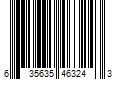 6 35635 46324 3